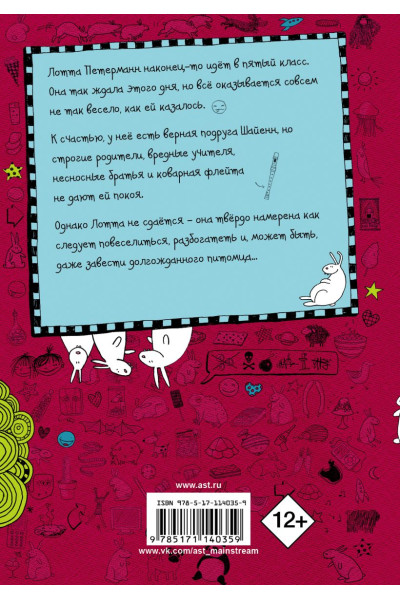 Лотта Петерманн наконец-то идёт в пятый класс. Она так ждала этого дня, но всё оказывается совсем не так весело, как ей казалось.

К счастью, у неё есть верная подруга Шайенн, но строгие родители, вредные учителя, несносные братья и коварная флейта не дают ей покоя.

Однако Лотта не сдаётся – она твёрдо намерена как следует повеселиться, разбогатеть и, может быть, даже завести долгожданного питомца...

www.ast.ru

ISBN 978-5-17-114035-9

9 785171 140359

12+

www.vk.com/ast_mainstream